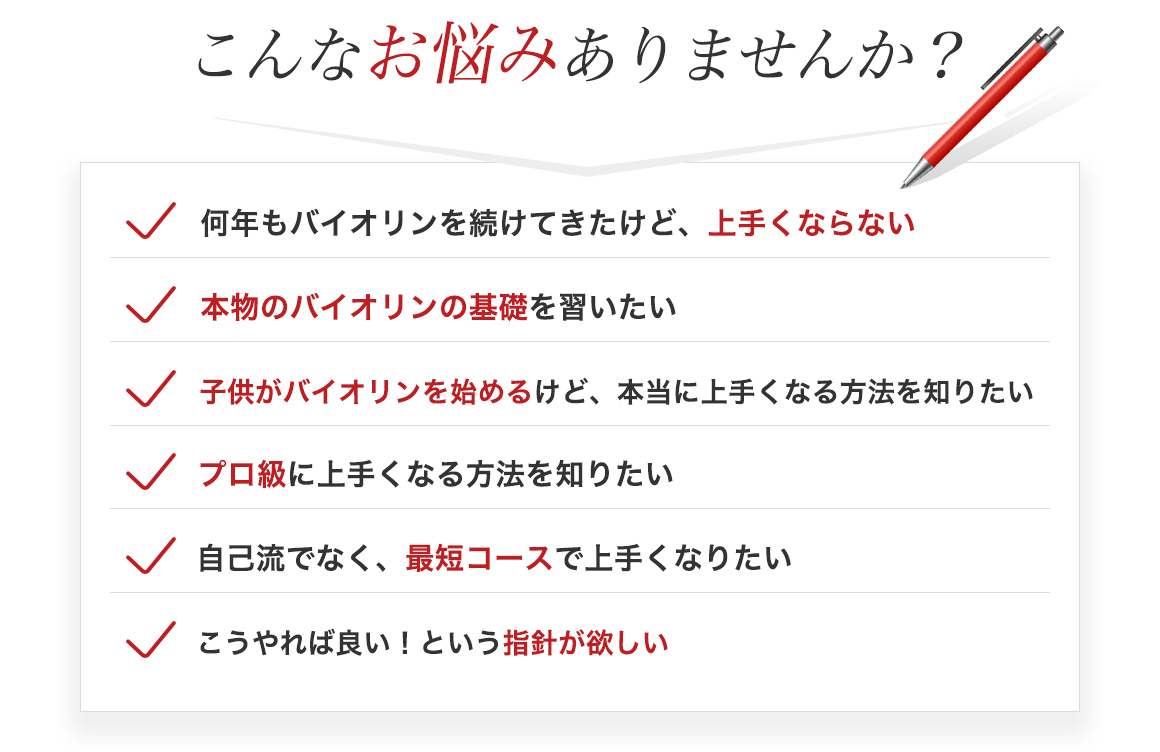 こんなお悩みありませんか？

何年もバイオリンを続けてきたけど、上手くならない

本物のバイオリンの基礎を習いたい

子供がバイオリンを始めるけど、本当に上手くなる方法を知りたい

プロ級に上手くなる方法を知りたい

自己流でなく、最短コースで上手くなりたい

こうやれば良い！という指針が欲しい